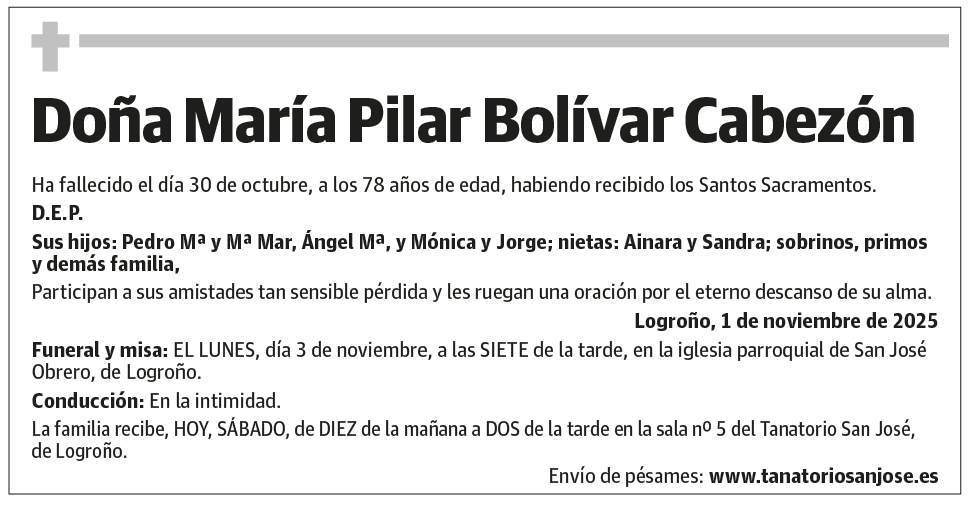 Doña María Pilar Bolívar Cabezón

Ha fallecido el día 30 de octubre, a los 78 años de edad, habiendo recibido los Santos Sacramentos.

D.E.P.

Sus hijos: Pedro Mª y Mª Mar, Ángel Mª, y Mónica y Jorge; nietas: Ainara y Sandra; sobrinos, primos y demás familia,

Participan a sus amistades tan sensible pérdida y les ruegan una oración por el eterno descanso de su alma.

Logroño, 1 de noviembre de 2025

Funeral y misa: EL LUNES, día 3 de noviembre, a las SIETE de la tarde, en la iglesia parroquial de San José Obrero, de Logroño.

Conducción: En la intimidad.

La familia recibe, HOY, SÁBADO, de DIEZ de la mañana a DOS de la tarde en la sala nº 5 del Tanatorio San José, de Logroño.

Envío de pésames: www.tanatoriosanjose.es